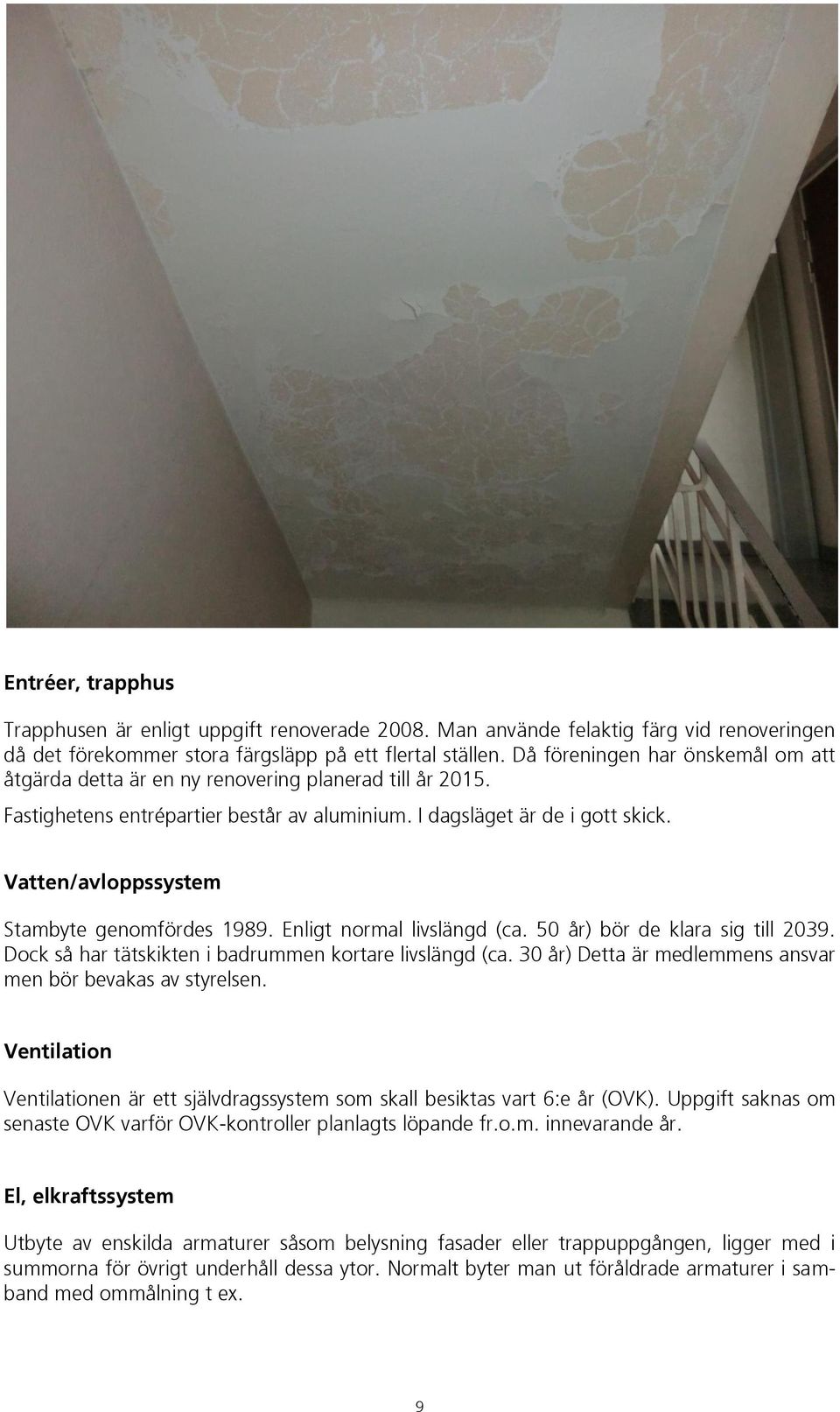 Entréer, trapphus

Trapphusen är enligt uppgift renoverade 2008. Man använde felaktig färg vid renoveringen då det förekommer stora färgsläpp på ett flertal ställen. Då föreningen har önskemål om att åtgärda detta är en ny renovering planerad till år 2015.

Fastighetens entrépartier består av aluminium. I dagsläget är de i gott skick.

Vatten/avloppssystem

Stambyte genomfördes 1989. Enligt normal livslängd (ca. 50 år) bör de klara sig till 2039. Dock så har tätskikten i badrummen kortare livslängd (ca. 30 år) Detta är medlemmens ansvar men bör bevakas av styrelsen.

Ventilation

Ventilationen är ett självdragssystem som skall besiktas vart 6:e år (OVK). Uppgift saknas om senaste OVK varför OVK-kontroller planlagts löpande fr.o.m. innevarande år.

El, elkraftssystem

Utbyte av enskilda armaturer såsom belysning fasader eller trappuppgången, ligger med i summorna för övrigt underhåll dessa ytor. Normalt byter man ut föråldrade armaturer i samband med ommålning t ex.

9